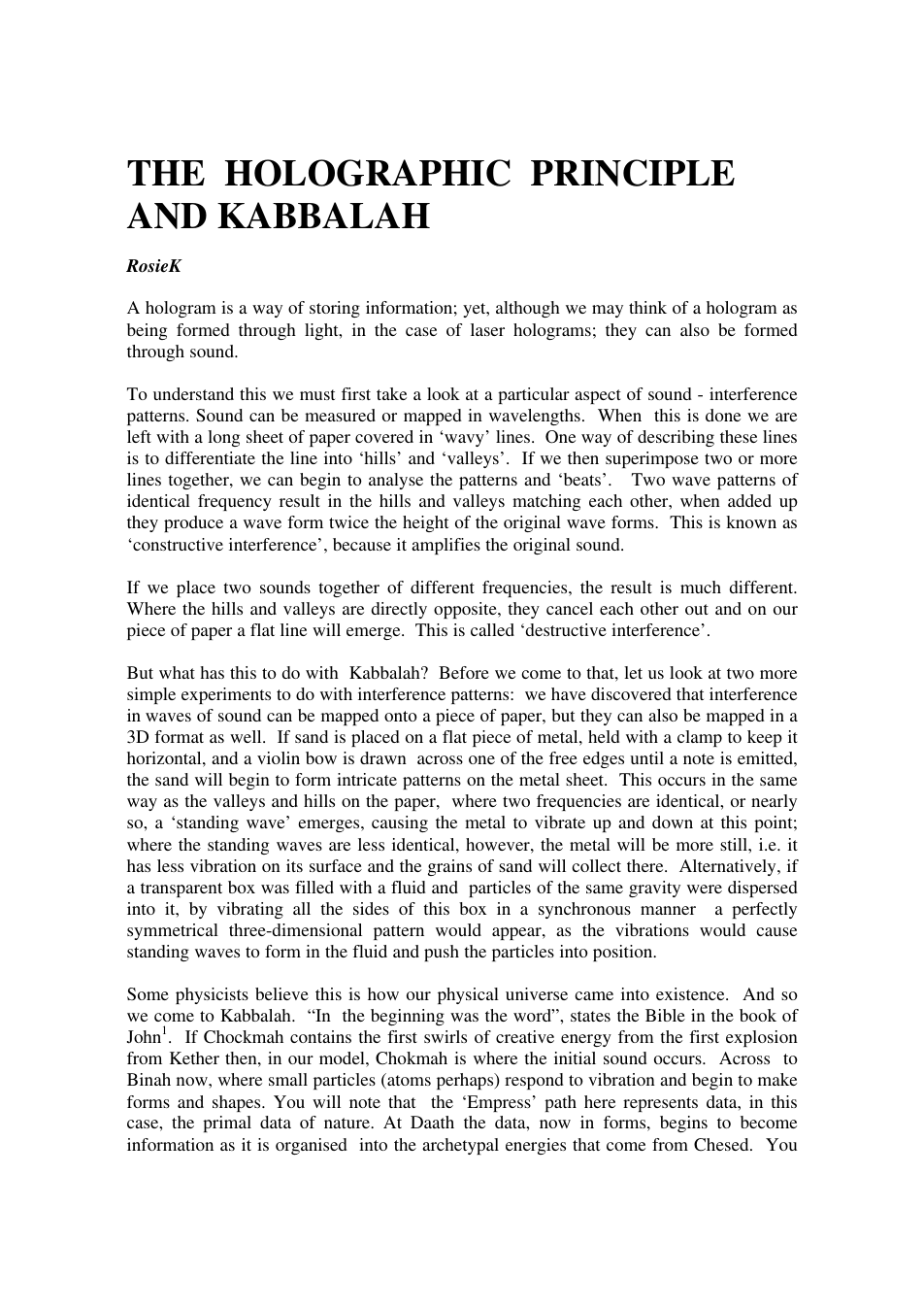 THE HOLOGRAPHIC PRINCIPLE AND KABBALAH

RosieK

A hologram is a way of storing information; yet, although we may think of a hologram as being formed through light, in the case of laser holograms; they can also be formed through sound.

To understand this we must first take a look at a particular aspect of sound - interference patterns. Sound can be measured or mapped in wavelengths. When this is done we are left with a long sheet of paper covered in 'wavy' lines. One way of describing these lines is to differentiate the line into 'hills' and 'valleys'. If we then superimpose two or more lines together, we can begin to analyse the patterns and 'beats'. Two wave patterns of identical frequency result in the hills and valleys matching each other, when added up they produce a wave form twice the height of the original wave forms. This is known as 'constructive interference', because it amplifies the original sound.

If we place two sounds together of different frequencies, the result is much different. Where the hills and valleys are directly opposite, they cancel each other out and on our piece of paper a flat line will emerge. This is called 'destructive interference'.

But what has this to do with Kabbalah? Before we come to that, let us look at two more simple experiments to do with interference patterns: we have discovered that interference in waves of sound can be mapped onto a piece of paper, but they can also be mapped in a 3D format as well. If sand is placed on a flat piece of metal, held with a clamp to keep it horizontal, and a violin bow is drawn across one of the free edges until a note is emitted, the sand will begin to form intricate patterns on the metal sheet. This occurs in the same way as the valleys and hills on the paper, where two frequencies are identical, or nearly so, a 'standing wave' emerges, causing the metal to vibrate up and down at this point; where the standing waves are less identical, however, the metal will be more still, i.e. it has less vibration on its surface and the grains of sand will collect there. Alternatively, if a transparent box was filled with a fluid and particles of the same gravity were dispersed into it, by vibrating all the sides of this box in a synchronous manner a perfectly symmetrical three-dimensional pattern would appear, as the vibrations would cause standing waves to form in the fluid and push the particles into position.

Some physicists believe this is how our physical universe came into existence. And so we come to Kabbalah. "In the beginning was the word", states the Bible in the book of John$^{1}$. If Chockmah contains the first swirls of creative energy from the first explosion from Kether then, in our model, Chokmah is where the initial sound occurs. Across to Binah now, where small particles (atoms perhaps) respond to vibration and begin to make forms and shapes. You will note that the 'Empress' path here represents data, in this case, the primal data of nature. At Daath the data, now in forms, begins to become information as it is organised into the archetypal energies that come from Chesed. You